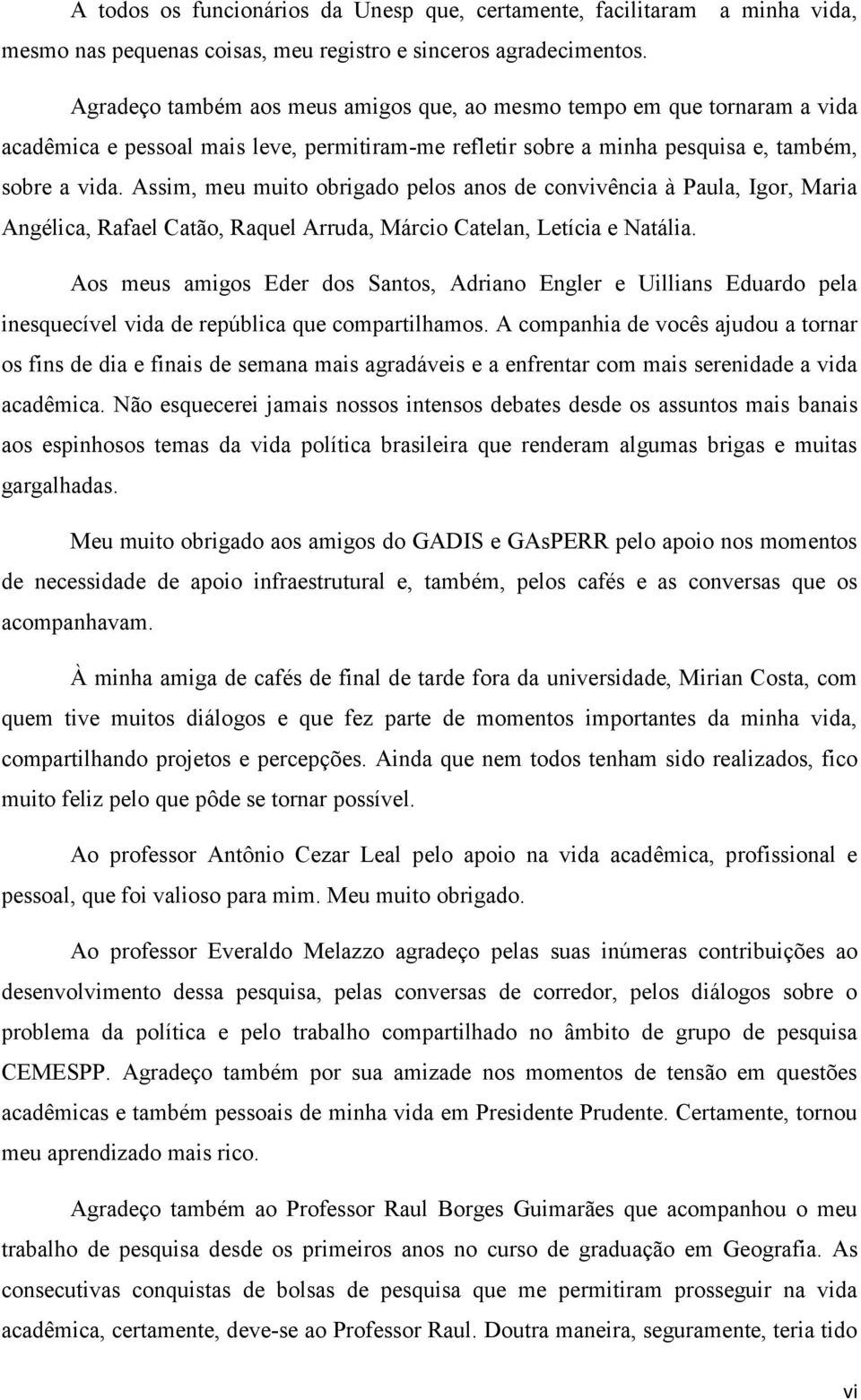 A todos os funcionários da Unesp que, certamente, facilitaram a minha vida, mesmo nas pequenas coisas, meu registro e sinceros agradecimentos.

Agradeço também aos meus amigos que, ao mesmo tempo em que tornaram a vida acadêmica e pessoal mais leve, permitiram-me refletir sobre a minha pesquisa e, também, sobre a vida. Assim, meu muito obrigado pelos anos de convivência à Paula, Igor, Maria Angélica, Rafael Catão, Raquel Arruda, Márcio Catelan, Letícia e Natália.

Aos meus amigos Eder dos Santos, Adriano Engler e Uillians Eduardo pela inesquecível vida de república que compartilhamos. A companhia de vocês ajudou a tornar os fins de dia e finais de semana mais agradáveis e a enfrentar com mais serenidade a vida acadêmica. Não esquecerei jamais nossos intensos debates desde os assuntos mais banais aos espinhosos temas da vida política brasileira que renderam algumas brigas e muitas gargalhadas.

Meu muito obrigado aos amigos do GADIS e GAsPERR pelo apoio nos momentos de necessidade de apoio infraestrutural e, também, pelos cafés e as conversas que os acompanhavam.

À minha amiga de cafés de final de tarde fora da universidade, Mirian Costa, com quem tive muitos diálogos e que fez parte de momentos importantes da minha vida, compartilhando projetos e percepções. Ainda que nem todos tenham sido realizados, fico muito feliz pelo que pôde se tornar possível.

Ao professor Antônio Cezar Leal pelo apoio na vida acadêmica, profissional e pessoal, que foi valioso para mim. Meu muito obrigado.

Ao professor Everaldo Melazzo agradeço pelas suas inúmeras contribuições ao desenvolvimento dessa pesquisa, pelas conversas de corredor, pelos diálogos sobre o problema da política e pelo trabalho compartilhado no âmbito de grupo de pesquisa CEMESPP. Agradeço também por sua amizade nos momentos de tensão em questões acadêmicas e também pessoais de minha vida em Presidente Prudente. Certamente, tornou meu aprendizado mais rico.

Agradeço também ao Professor Raul Borges Guimarães que acompanhou o meu trabalho de pesquisa desde os primeiros anos no curso de graduação em Geografia. As consecutivas conquistas de bolsas de pesquisa que me permitiram prosseguir na vida acadêmica, certamente, deve-se ao Professor Raul. Doutra maneira, seguramente, teria tido

vi